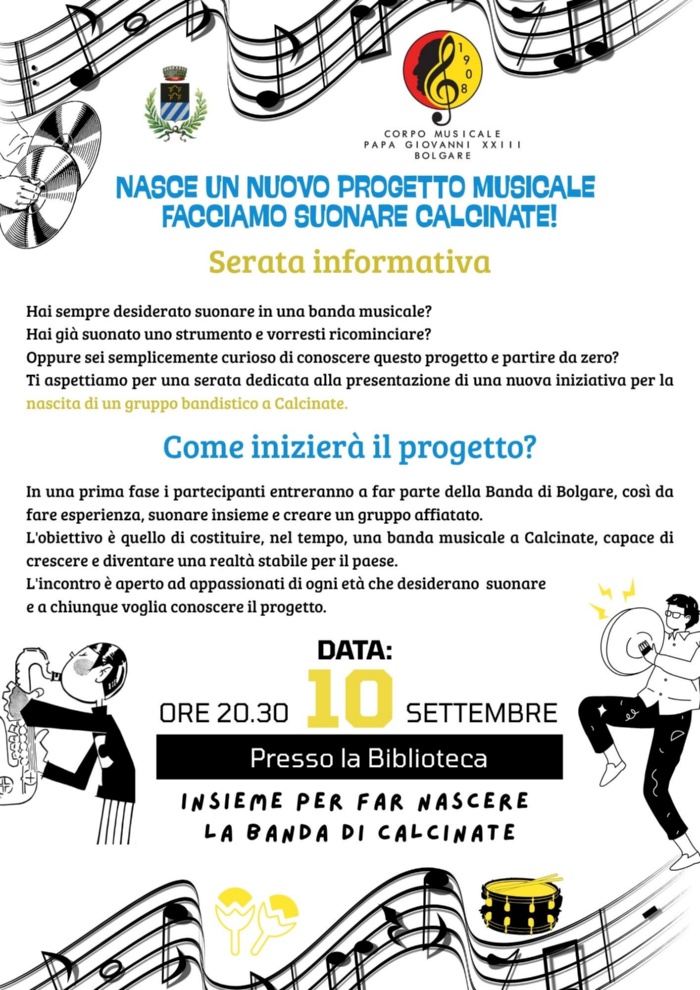 1908

CORPO MUSICALE
PAPA GIOVANNI XXIII
BOLGARE

NASCE UN NUOVO PROGETTO MUSICALE
FACCIAMO SUONARE CALCINATE!

Serata informativa

Hai sempre desiderato suonare in una banda musicale?
Hai già suonato uno strumento e vorresti ricominciare?
Oppure sei semplicemente curioso di conoscere questo progetto e partire da zero?
Ti aspettiamo per una serata dedicata alla presentazione di una nuova iniziativa per la nascita di un gruppo bandistico a Calcinate.

Come inizierà il progetto?

In una prima fase i partecipanti entreranno a far parte della Banda di Bolgare, così da fare esperienza, suonare insieme e creare un gruppo affiatato.
L'obiettivo è quello di costituire, nel tempo, una banda musicale a Calcinate, capace di crescere e diventare una realtà stabile per il paese.
L'incontro è aperto ad appassionati di ogni età che desiderano suonare e a chiunque voglia conoscere il progetto.

DATA:
ORE 20.30 10 SETTEMBRE

Presso la Biblioteca

INSIEME PER FAR NASCERE
LA BANDA DI CALCINATE